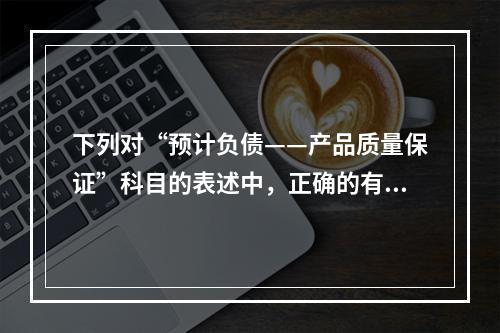 下列对“预计负债——产品质量保证”科目的表述中，正确的有...